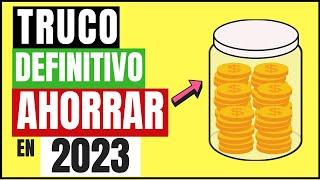 TRUCO
DEFINITIVO
AHORRAR
EN 2023